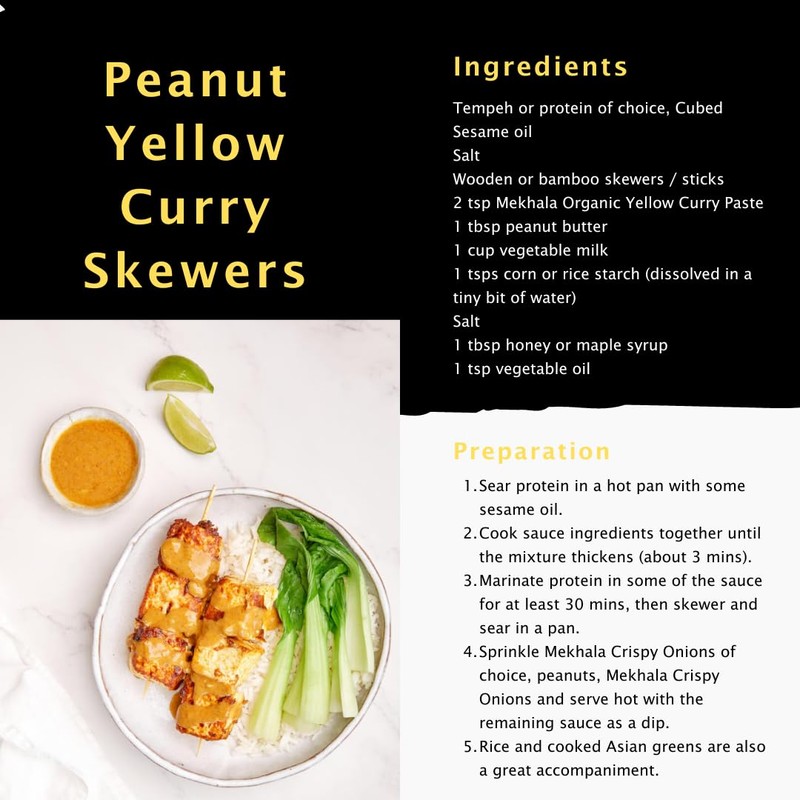 Peanut Yellow Curry Skewers

Ingredients

Tempeh or protein of choice, Cubed
Sesame oil
Salt
Wooden or bamboo skewers / sticks
2 tsp Mekhala Organic Yellow Curry Paste
1 tbsp peanut butter
1 cup vegetable milk
1 tsps corn or rice starch (dissolved in a tiny bit of water)
Salt
1 tbsp honey or maple syrup
1 tsp vegetable oil

Preparation

1. Sear protein in a hot pan with some sesame oil.
2. Cook sauce ingredients together until the mixture thickens (about 3 mins).
3. Marinate protein in some of the sauce for at least 30 mins, then skewer and sear in a pan.
4. Sprinkle Mekhala Crispy Onions of choice, peanuts, Mekhala Crispy Onions and serve hot with the remaining sauce as a dip.
5. Rice and cooked Asian greens are also a great accompaniment.